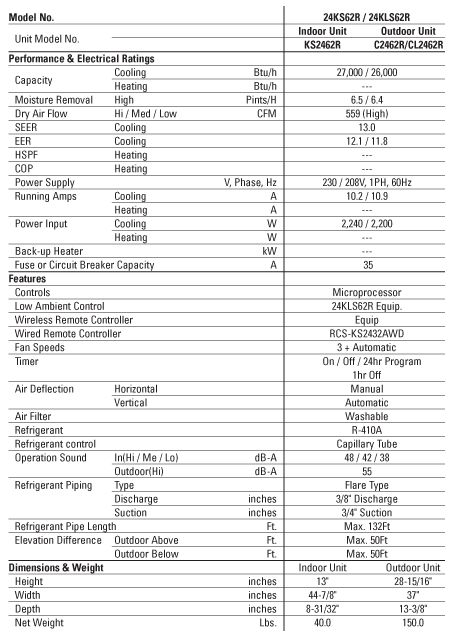 | Model No. | | | 24KS62R / 24KLS62R | |
|---|---|---|---|---|
| Unit Model No. | | | Indoor Unit | Outdoor Unit |
| | | | KS2462R | C2462R/CL2462R |
| **Performance & Electrical Ratings** | | | | |
| Capacity | Cooling | Btu/h | 27,000 / 26,000 | |
| | Heating | Btu/h | --- | |
| Moisture Removal | High | Pints/H | 6.5 / 6.4 | |
| Dry Air Flow | Hi / Med / Low | CFM | 559 (High) | |
| SEER | Cooling | | 13.0 | |
| EER | Cooling | | 12.1 / 11.8 | |
| HSPF | Heating | | --- | |
| COP | Heating | | --- | |
| Power Supply | | V, Phase, Hz | 230 / 208V, 1PH, 60Hz | |
| Running Amps | Cooling | A | 10.2 / 10.9 | |
| | Heating | A | --- | |
| Power Input | Cooling | W | 2,240 / 2,200 | |
| | Heating | W | --- | |
| Back-up Heater | | kW | --- | |
| Fuse or Circuit Breaker Capacity | | A | 35 | |
| **Features** | | | | |
| Controls | | | Microprocessor | |
| Low Ambient Control | | | 24KLS62R Equip. | |
| Wireless Remote Controller | | | Equip | |
| Wired Remote Controller | | | RCS-KS2432AWD | |
| Fan Speeds | | | 3 + Automatic | |
| Timer | | | On / Off / 24hr Program 1hr Off | |
| Air Deflection | Horizontal | | Manual | |
| | Vertical | | Automatic | |
| Air Filter | | | Washable | |
| Refrigerant | | | R-410A | |
| Refrigerant control | | | Capillary Tube | |
| Operation Sound | In(Hi / Me / Lo) | dB-A | 48 / 42 / 38 | |
| | Outdoor(Hi) | dB-A | 55 | |
| Refrigerant Piping | Type | | Flare Type | |
| | Discharge | inches | 3/8" Discharge | |
| | Suction | inches | 3/4" Suction | |
| Refrigerant Pipe Length | | Ft. | Max. 132Ft | |
| Elevation Difference | Outdoor Above | Ft. | Max. 50Ft | |
| | Outdoor Below | Ft. | Max. 50Ft | |
| **Dimensions & Weight** | | | Indoor Unit | Outdoor Unit |
| Height | | inches | 13" | 28-15/16" |
| Width | | inches | 44-7/8" | 37" |
| Depth | | inches | 8-31/32" | 13-3/8" |
| Net Weight | | Lbs. | 40.0 | 150.0 |